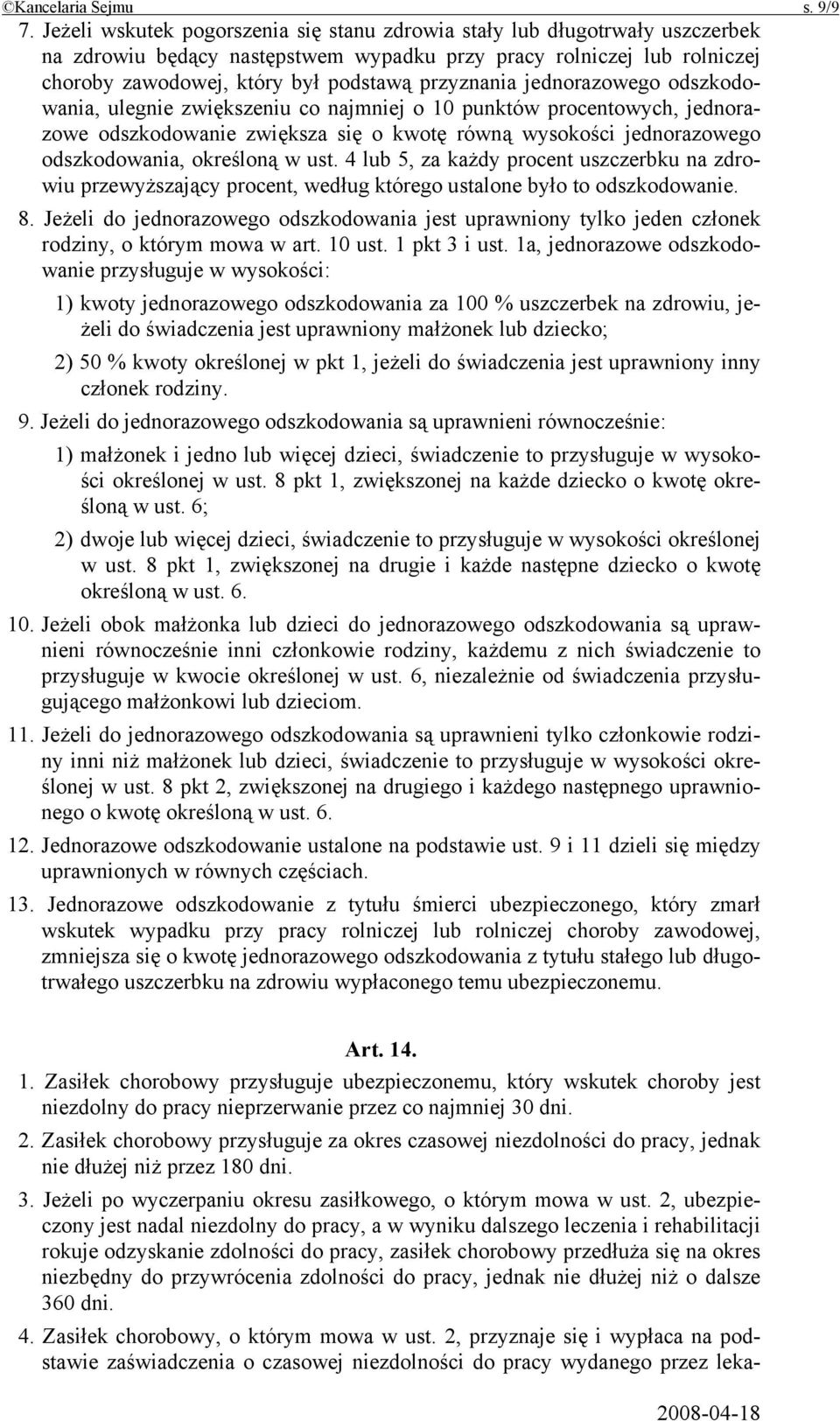 ©Kancelaria Sejmu s. 9/9

7. Jeżeli wskutek pogorszenia się stanu zdrowia stały lub długotrwały uszczerbek na zdrowiu będący następstwem wypadku przy pracy rolniczej lub rolniczej choroby zawodowej, który był podstawą przyznania jednorazowego odszkodowania, ulegnie zwiększeniu co najmniej o 10 punktów procentowych, jednorazowe odszkodowanie zwiększa się o kwotę równą wysokości jednorazowego odszkodowania, określoną w ust. 4 lub 5, za każdy procent uszczerbku na zdrowiu przewyższający procent, według którego ustalone było to odszkodowanie.

8. Jeżeli do jednorazowego odszkodowania jest uprawniony tylko jeden członek rodziny, o którym mowa w art. 10 ust. 1 pkt 3 i ust. 1a, jednorazowe odszkodowanie przysługuje w wysokości:

1) kwoty jednorazowego odszkodowania za 100 % uszczerbek na zdrowiu, jeżeli do świadczenia jest uprawniony małżonek lub dziecko;

2) 50 % kwoty określonej w pkt 1, jeżeli do świadczenia jest uprawniony inny członek rodziny.

9. Jeżeli do jednorazowego odszkodowania są uprawnieni równocześnie:

1) małżonek i jedno lub więcej dzieci, świadczenie to przysługuje w wysokości określonej w ust. 8 pkt 1, zwiększonej na każde dziecko o kwotę określoną w ust. 6;

2) dwoje lub więcej dzieci, świadczenie to przysługuje w wysokości określonej w ust. 8 pkt 1, zwiększonej na drugie i każde następne dziecko o kwotę określoną w ust. 6.

10. Jeżeli obok małżonka lub dzieci do jednorazowego odszkodowania są uprawnieni równocześnie inni członkowie rodziny, każdemu z nich świadczenie to przysługuje w kwocie określonej w ust. 6, niezależnie od świadczenia przysługującego małżonkowi lub dzieciom.

11. Jeżeli do jednorazowego odszkodowania są uprawnieni tylko członkowie rodziny inni niż małżonek lub dzieci, świadczenie to przysługuje w wysokości określonej w ust. 8 pkt 2, zwiększonej na drugiego i każdego następnego uprawnionego o kwotę określoną w ust. 6.

12. Jednorazowe odszkodowanie ustalone na podstawie ust. 9 i 11 dzieli się między uprawnionych w równych częściach.

13. Jednorazowe odszkodowanie z tytułu śmierci ubezpieczonego, który zmarł wskutek wypadku przy pracy rolniczej lub rolniczej choroby zawodowej, zmniejsza się o kwotę jednorazowego odszkodowania z tytułu stałego lub długotrwałego uszczerbku na zdrowiu wypłaconego temu ubezpieczonemu.

Art. 14.

1. Zasiłek chorobowy przysługuje ubezpieczonemu, który wskutek choroby jest niezdolny do pracy nieprzerwanie przez co najmniej 30 dni.

2. Zasiłek chorobowy przysługuje za okres czasowej niezdolności do pracy, jednak nie dłużej niż przez 180 dni.

3. Jeżeli po wyczerpaniu okresu zasiłkowego, o którym mowa w ust. 2, ubezpieczony jest nadal niezdolny do pracy, a w wyniku dalszego leczenia i rehabilitacji rokuje odzyskanie zdolności do pracy, zasiłek chorobowy przedłuża się na okres niezbędny do przywrócenia zdolności do pracy, jednak nie dłużej niż o dalsze 360 dni.

4. Zasiłek chorobowy, o którym mowa w ust. 2, przyznaje się i wypłaca na podstawie zaświadczenia o czasowej niezdolności do pracy wydanego przez leka-

2008-04-18